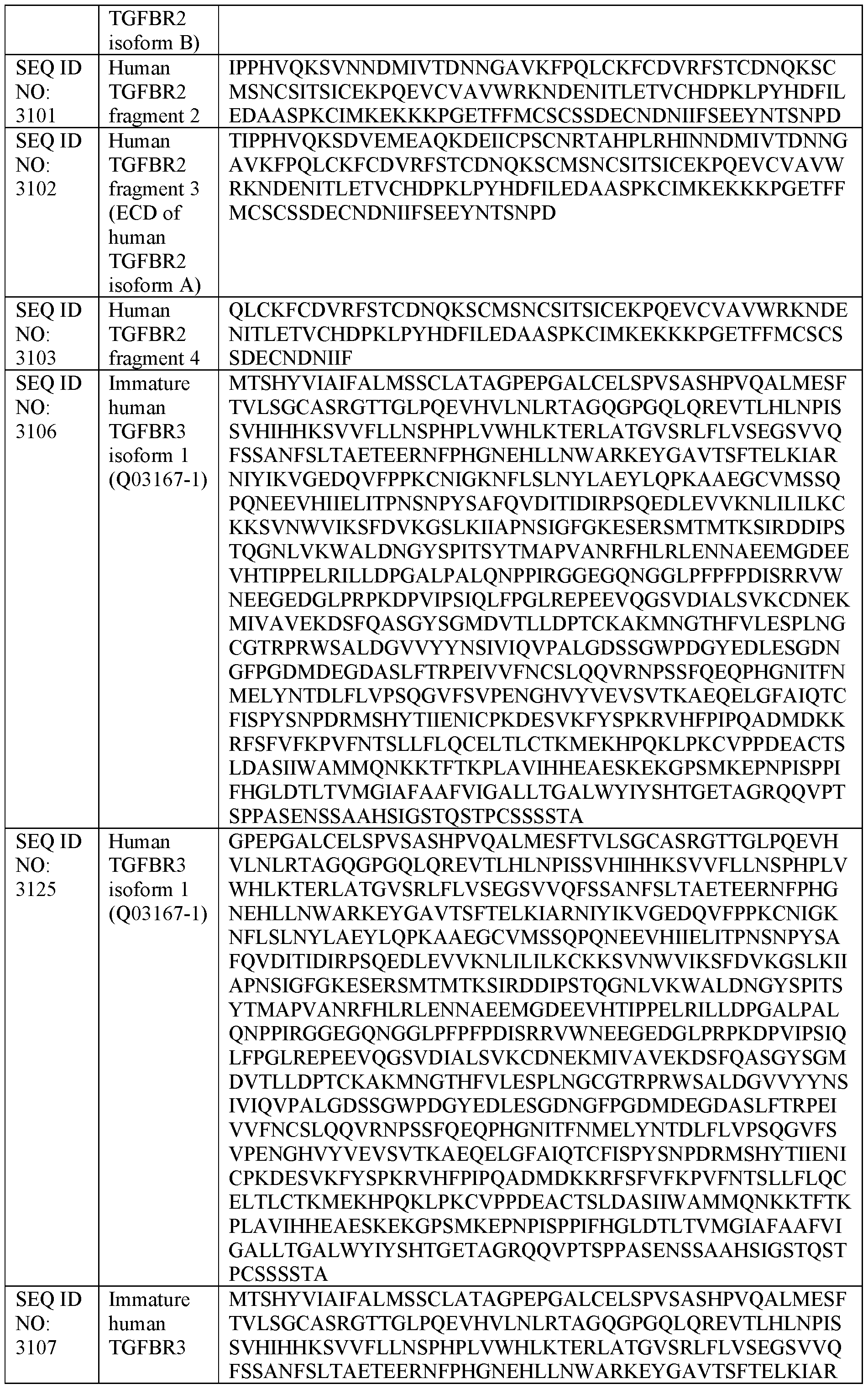 |  | TGFBR2 isoform B) |  |
|---|---|---|
| SEQ ID NO: 3101 | Human TGFBR2 fragment 2 | IPPHVQKSVNNDMIVTDNNGAVKFPQLCKFCDVRFSTCDNQKSCMSNCSITSICEKPQEVCVAVWRKNDENITLETVCHDPKLPYHDFILEDAASPKCIMKEKKKPGETFFMCSCSSDECNDNIIFSEEYNTSNPD |
| SEQ ID NO: 3102 | Human TGFBR2 fragment 3 (ECD of human TGFBR2 isoform A) | TIPPHVQKSDVEMEAQKDEIICPSCNRTAHPLRHINNDMIVTDNNGAVKFPQLCKFCDVRFSTCDNQKSCMSNCSITSICEKPQEVCVAVWRKNDENITLETVCHDPKLPYHDFILEDAASPKCIMKEKKKPGETFFMCSCSSDECNDNIIFSEEYNTSNPD |
| SEQ ID NO: 3103 | Human TGFBR2 fragment 4 | QLCKFCDVRFSTCDNQKSCMSNCSITSICEKPQEVCVAVWRKNDENITLETVCHDPKLPYHDFILEDAASPKCIMKEKKKPGETFFMCSCSSDECNDNIIF |
| SEQ ID NO: 3106 | Immature human TGFBR3 isoform 1 (Q03167-1) | MTSHYVIAIFALMSSCLATAGPEPGALCELSPVSASHPVQALMESFTVLSGCASRGTTGLPQEVHVLNLRTAGQGPGQLQREVTLHLNPISSVHIHHKSVVFLLNSPHPLVWHLKTERLATGVSRLFLVSEGSVVQFSSANFSLTAETEERNFPHGNEHLLNWARKEYGAVTSFTELKIARNIYIKVGEDQVFPPKCNIGKNFLSLNYLAEYLQPKAAEGCVMSSQPQNEEVHIIELITPNSNPYSAFQVDITIDIRPSQEDLEVVKNLILILKCKKSVNWVIKSFDVKGSLKIIAPNSIGFGKESERSMTMTKSIRDDIPSTQGNLVKWALDNGYSPITSYTMAPVANRFHLRLENNAEEMGDEEVHTIPPELRILLDPGALPALQNPPIRGGEGQNGGLPFPFPDISRRVWNEEGEDGLPRPKDPVIPSIQLFPGLREPEEVQGSVDIALSVKCDNEKMIVAVEKDSFQASGYSGMDVTLLDPTCKAKMNGTHFVLESPLNGCGTRPRWSALDGVVYYNSIVIQVPALGDSSGWPDGYEDLESGDNGFPGDMDEGDASLFTRPEIVVFNCSLQQVRNPSSFQEQPHGNITFNMELYNTDLFLVPSQGVFSVPENGHVYVEVSVTKAEQELGFAIQTCFISPYSNPDRMSHYTIIENICPKDESVKFYSPKRVHFPIPQADMDKKRFSFVFKPVFNTSLLFLQCELTLCTKMEKHPQKLPKCVPPDEACTSLDASIIWAMMQNKKTFTKPLAVIHHEAESKEKGPSMKEPNPISPPIFHGLDTLTVMGIAFAAFVIGALLTGALWYIYSHTGETAGRQQVPTSPPASENSSAAHSIGSTQSTPCSSSSTA |
| SEQ ID NO: 3125 | Human TGFBR3 isoform 1 (Q03167-1) | GPEPGALCELSPVSASHPVQALMESFTVLSGCASRGTTGLPQEVHVLNLRTAGQGPGQLQREVTLHLNPISSVHIHHKSVVFLLNSPHPLVWHLKTERLATGVSRLFLVSEGSVVQFSSANFSLTAETEERNFPHGNEHLLNWARKEYGAVTSFTELKIARNIYIKVGEDQVFPPKCNIGKNFLSLNYLAEYLQPKAAEGCVMSSQPQNEEVHIIELITPNSNPYSAFQVDITIDIRPSQEDLEVVKNLILILKCKKSVNWVIKSFDVKGSLKIIAPNSIGFGKESERSMTMTKSIRDDIPSTQGNLVKWALDNGYSPITSYTMAPVANRFHLRLENNAEEMGDEEVHTIPPELRILLDPGALPALQNPPIRGGEGQNGGLPFPFPDISRRVWNEEGEDGLPRPKDPVIPSIQLFPGLREPEEVQGSVDIALSVKCDNEKMIVAVEKDSFQASGYSGMDVTLLDPTCKAKMNGTHFVLESPLNGCGTRPRWSALDGVVYYNSIVIQVPALGDSSGWPDGYEDLESGDNGFPGDMDEGDASLFTRPEIVVFNCSLQQVRNPSSFQEQPHGNITFNMELYNTDLFLVPSQGVFSVPENGHVYVEVSVTKAEQELGFAIQTCFISPYSNPDRMSHYTIIENICPKDESVKFYSPKRVHFPIPQADMDKKRFSFVFKPVFNTSLLFLQCELTLCTKMEKHPQKLPKCVPPDEACTSLDASIIWAMMQNKKTFTKPLAVIHHEAESKEKGPSMKEPNPISPPIFHGLDTLTVMGIAFAAFVIGALLTGALWYIYSHTGETAGRQQVPTSPPASENSSAAHSIGSTQSTPCSSSSTA |
| SEQ ID NO: 3107 | Immature human TGFBR3 | MTSHYVIAIFALMSSCLATAGPEPGALCELSPVSASHPVQALMESFTVLSGCASRGTTGLPQEVHVLNLRTAGQGPGQLQREVTLHLNPISSVHIHHKSVVFLLNSPHPLVWHLKTERLATGVSRLFLVSEGSVVQFSSANFSLTAETEERNFPHGNEHLLNWARKEYGAVTSFTELKIAR |